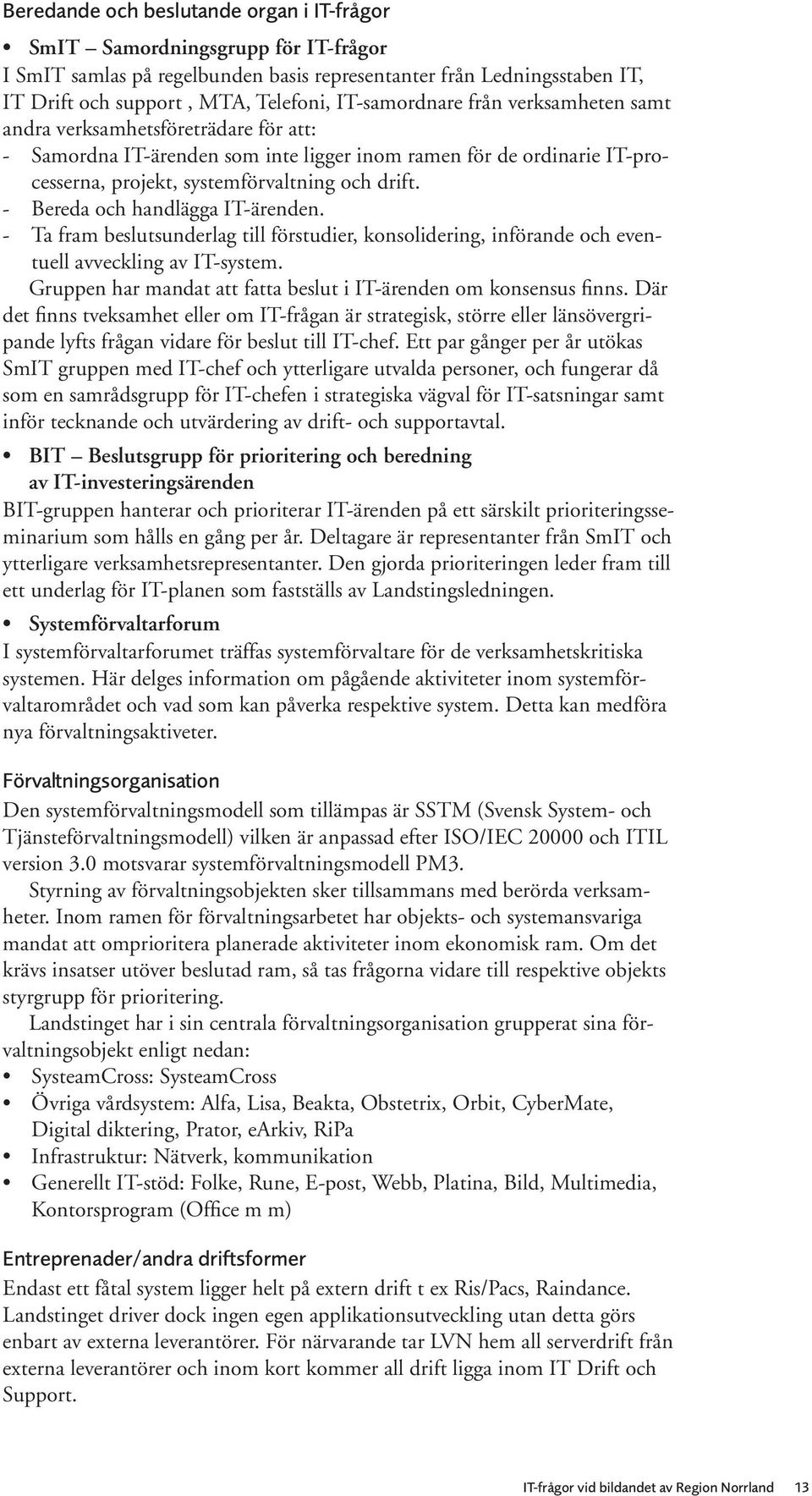 Beredande och beslutande organ i IT-frågor

• SmIT – Samordningsgrupp för IT-frågor

I SmIT samlas på regelbunden basis representanter från Ledningsstaben IT, IT Drift och support , MTA, Telefoni, IT-samordnare från verksamheten samt andra verksamhetsföreträdare för att:

- Samordna IT-ärenden som inte ligger inom ramen för de ordinarie IT-processerna, projekt, systemförvaltning och drift.
- Bereda och handlägga IT-ärenden.
- Ta fram beslutsunderlag till förstudier, konsolidering, införande och eventuell avveckling av IT-system.

Gruppen har mandat att fatta beslut i IT-ärenden om konsensus finns. Där det finns tveksamhet eller om IT-frågan är strategisk, större eller länsövergripande lyfts frågan vidare för beslut till IT-chef. Ett par gånger per år utökas SmIT gruppen med IT-chef och ytterligare utvalda personer, och fungerar då som en samrådsgrupp för IT-chefen i strategiska vägval för IT-satsningar samt inför tecknande och utvärdering av drift- och supportavtal.

• BIT – Beslutsgrupp för prioritering och beredning av IT-investeringsärenden

BIT-gruppen hanterar och prioriterar IT-ärenden på ett särskilt prioriteringsseminarium som hålls en gång per år. Deltagare är representanter från SmIT och ytterligare verksamhetsrepresentanter. Den gjorda prioriteringen leder fram till ett underlag för IT-planen som fastställs av Landstingsledningen.

• Systemförvaltarforum

I systemförvaltarforumet träffas systemförvaltare för de verksamhetskritiska systemen. Här delges information om pågående aktiviteter inom systemförvaltarområdet och vad som kan påverka respektive system. Detta kan medföra nya förvaltningsaktiveter.

Förvaltningsorganisation

Den systemförvaltningsmodell som tillämpas är SSTM (Svensk System- och Tjänsteförvaltningsmodell) vilken är anpassad efter ISO/IEC 20000 och ITIL version 3.0 motsvarar systemförvaltningsmodell PM3.

Styrning av förvaltningsobjekten sker tillsammans med berörda verksamheter. Inom ramen för förvaltningsarbetet har objekts- och systemansvariga mandat att omprioritera planerade aktiviteter inom ekonomisk ram. Om det krävs insatser utöver beslutad ram, så tas frågorna vidare till respektive objekts styrgrupp för prioritering.

Landstinget har i sin centrala förvaltningsorganisation grupperat sina förvaltningsobjekt enligt nedan:

• SysteamCross: SysteamCross
• Övriga vårdsystem: Alfa, Lisa, Beakta, Obstetrix, Orbit, CyberMate, Digital diktering, Prator, eArkiv, RiPa
• Infrastruktur: Nätverk, kommunikation
• Generellt IT-stöd: Folke, Rune, E-post, Webb, Platina, Bild, Multimedia, Kontorsprogram (Office m m)

Entreprenader/andra driftsformer

Endast ett fåtal system ligger helt på extern drift t ex Ris/Pacs, Raindance. Landstinget driver dock ingen egen applikationsutveckling utan detta görs enbart av externa leverantörer. För närvarande tar LVN hem all serverdrift från externa leverantörer och inom kort kommer all drift ligga inom IT Drift och Support.

IT-frågor vid bildandet av Region Norrland 13